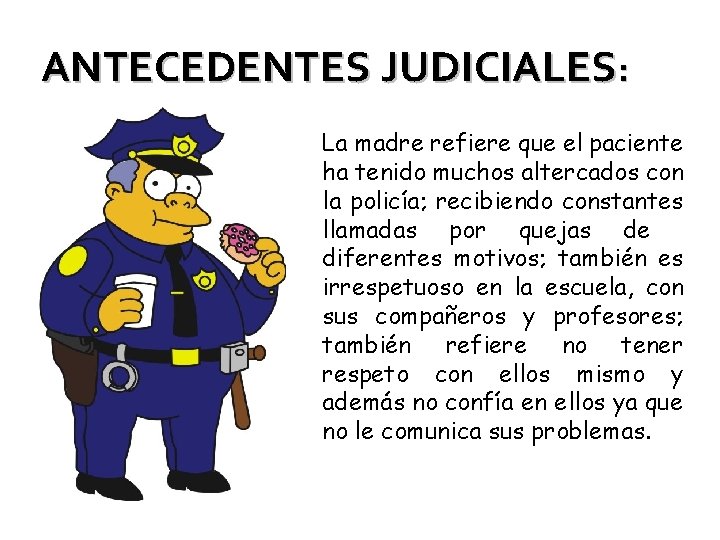 ANTECEDENTES JUDICIALES:

La madre refiere que el paciente ha tenido muchos altercados con la policía; recibiendo constantes llamadas por quejas de diferentes motivos; también es irrespetuoso en la escuela, con sus compañeros y profesores; también refiere no tener respeto con ellos mismo y además no confía en ellos ya que no le comunica sus problemas.